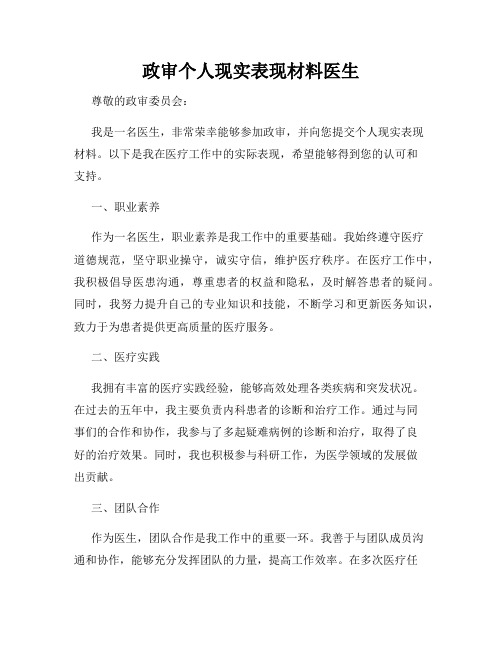 政审个人现实表现材料医生

尊敬的政审委员会：

我是一名医生，非常荣幸能够参加政审，并向您提交个人现实表现材料。以下是我在医疗工作中的实际表现，希望能够得到您的认可和支持。

一、职业素养

作为一名医生，职业素养是我工作中的重要基础。我始终遵守医疗道德规范，坚守职业操守，诚实守信，维护医疗秩序。在医疗工作中，我积极倡导医患沟通，尊重患者的权益和隐私，及时解答患者的疑问。同时，我努力提升自己的专业知识和技能，不断学习和更新医务知识，致力于为患者提供更高质量的医疗服务。

二、医疗实践

我拥有丰富的医疗实践经验，能够高效处理各类疾病和突发状况。在过去的五年中，我主要负责内科患者的诊断和治疗工作。通过与同事们的合作和协作，我参与了多起疑难病例的诊断和治疗，取得了良好的治疗效果。同时，我也积极参与科研工作，为医学领域的发展做出贡献。

三、团队合作

作为医生，团队合作是我工作中的重要一环。我善于与团队成员沟通和协作，能够充分发挥团队的力量，提高工作效率。在多次医疗任